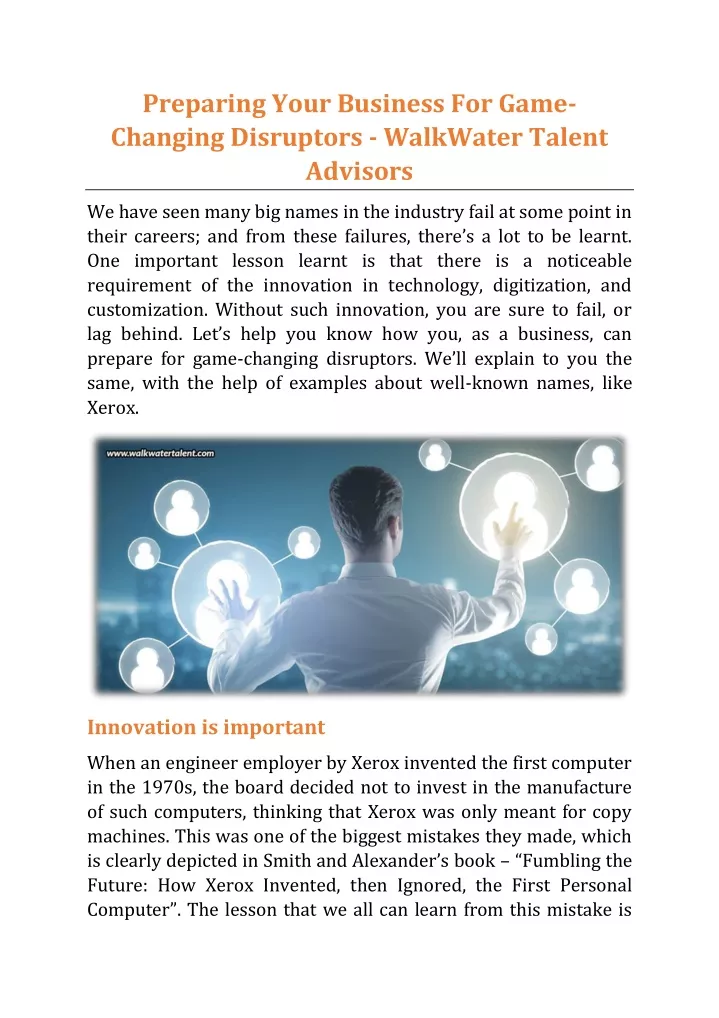 Preparing Your Business For Game-Changing Disruptors - WalkWater Talent Advisors

We have seen many big names in the industry fail at some point in their careers; and from these failures, there's a lot to be learnt. One important lesson learnt is that there is a noticeable requirement of the innovation in technology, digitization, and customization. Without such innovation, you are sure to fail, or lag behind. Let's help you know how you, as a business, can prepare for game-changing disruptors. We'll explain to you the same, with the help of examples about well-known names, like Xerox.

www.walkwatertalent.com

Innovation is important

When an engineer employer by Xerox invented the first computer in the 1970s, the board decided not to invest in the manufacture of such computers, thinking that Xerox was only meant for copy machines. This was one of the biggest mistakes they made, which is clearly depicted in Smith and Alexander's book – "Fumbling the Future: How Xerox Invented, then Ignored, the First Personal Computer". The lesson that we all can learn from this mistake is